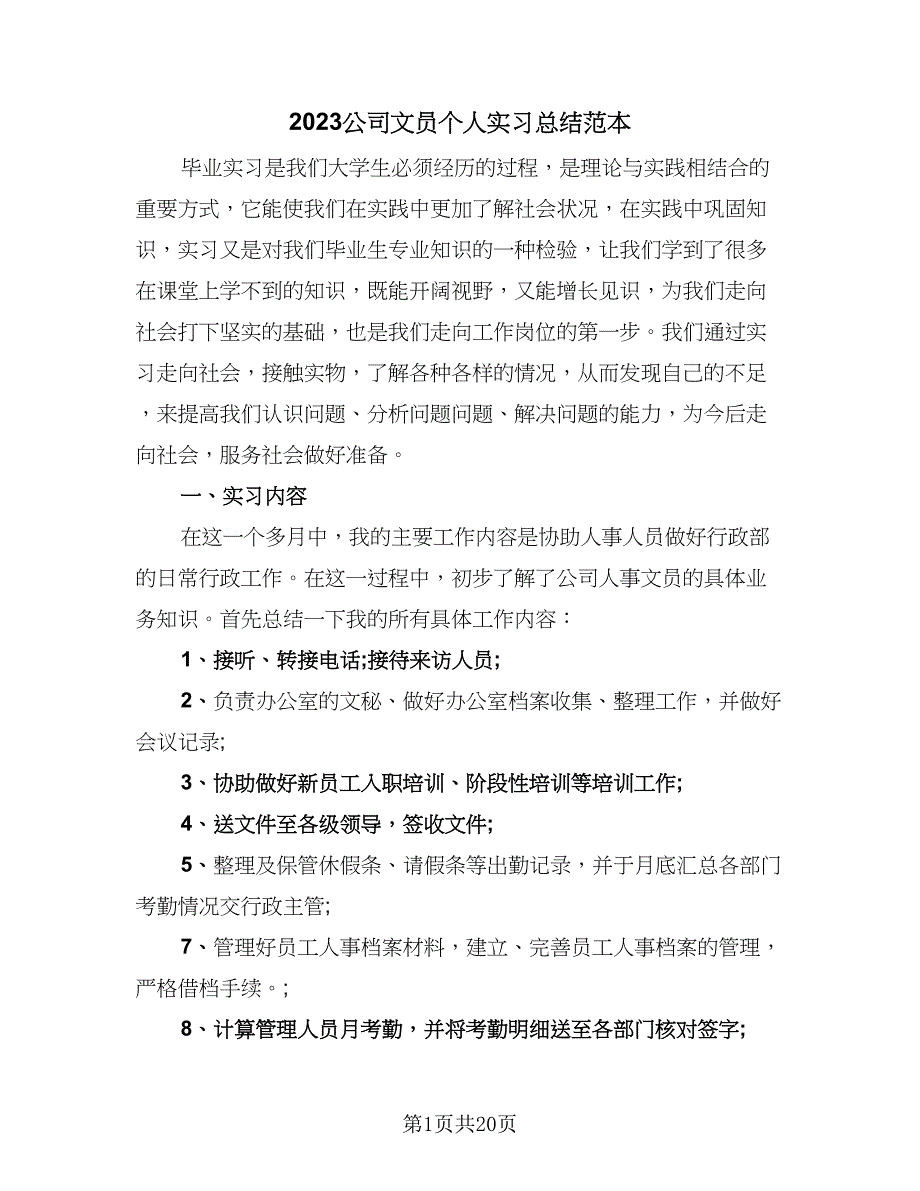 2023公司文员个人实习总结范本

毕业实习是我们大学生必须经历的过程，是理论与实践相结合的重要方式，它能使我们在实践中更加了解社会状况，在实践中巩固知识，实习又是对我们毕业生专业知识的一种检验，让我们学到了很多在课堂上学不到的知识，既能开阔视野，又能增长见识，为我们走向社会打下坚实的基础，也是我们走向工作岗位的第一步。我们通过实习走向社会，接触实物，了解各种各样的情况，从而发现自己的不足，来提高我们认识问题、分析问题问题、解决问题的能力，为今后走向社会，服务社会做好准备。

一、实习内容

在这一个多月中，我的主要工作内容是协助人事人员做好行政部的日常行政工作。在这一过程中，初步了解了公司人事文员的具体业务知识。首先总结一下我的所有具体工作内容：

1、接听、转接电话;接待来访人员;

2、负责办公室的文秘、做好办公室档案收集、整理工作，并做好会议记录;

3、协助做好新员工入职培训、阶段性培训等培训工作;

4、送文件至各级领导，签收文件;

5、整理及保管休假条、请假条等出勤记录，并于月底汇总各部门考勤情况交行政主管;

7、管理好员工人事档案材料，建立、完善员工人事档案的管理，严格借档手续。;

8、计算管理人员月考勤，并将考勤明细送至各部门核对签字;

第1页共20页